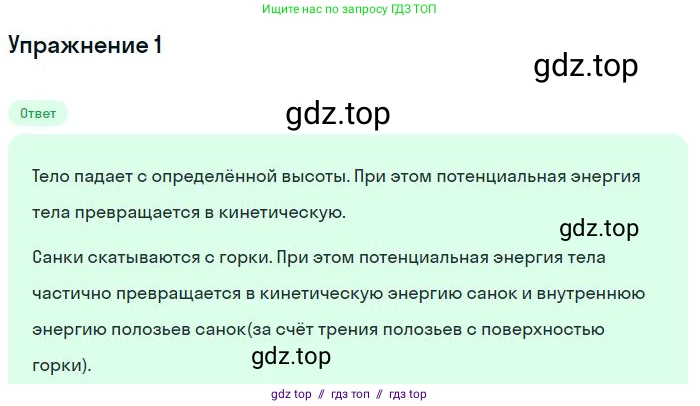 Ищите нас по запросу ГДЗ ТОП

Упражнение 1

gdz.top

Ответ

gdz.top

Тело падает с определённой высоты. При этом потенциальная энергия тела превращается в кинетическую.

gdz.top

Санки скатываются с горки. При этом потенциальная энергия тела частично превращается в кинетическую энергию санок и внутреннюю энергию полозьев санок(за счёт трения полозьев с поверхностью горки).

gdz.top

gdz top // гдз топ // гдз top